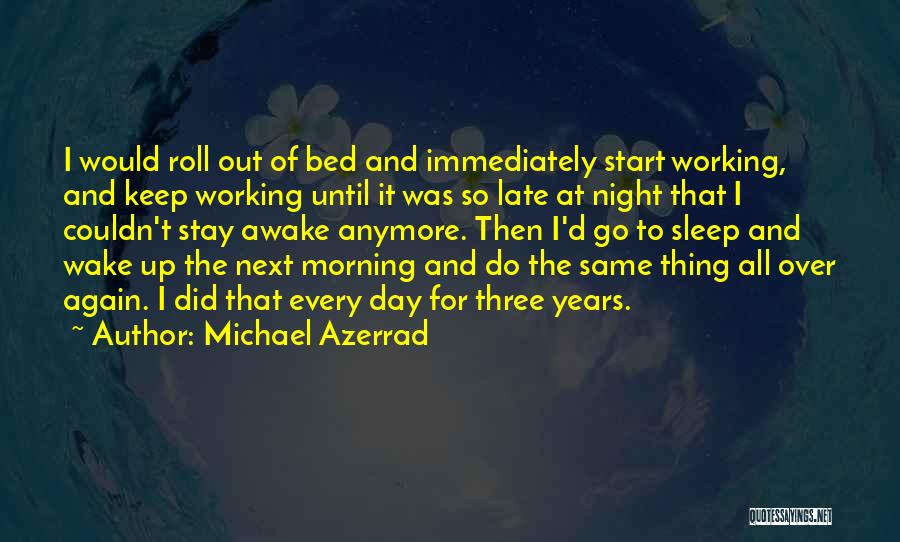 I would roll out of bed and immediately start working, and keep working until it was so late at night that I couldn't stay awake anymore. Then I'd go to sleep and wake up the next morning and do the same thing all over again. I did that every day for three years.
~ Author: Michael Azerrad

QUOTESSAYINGS.NET